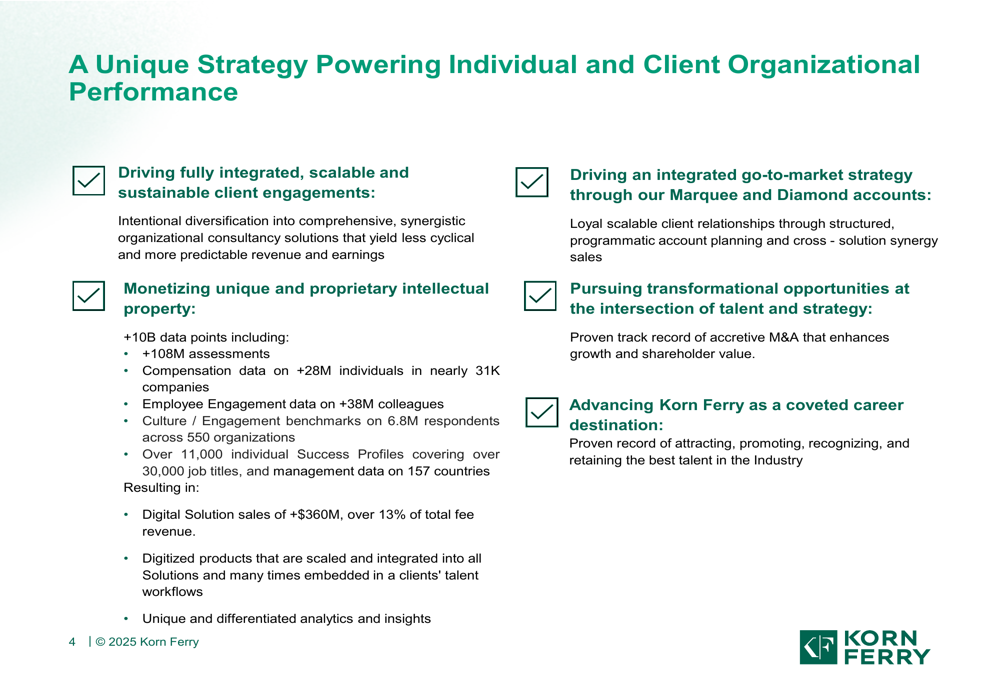 A Unique Strategy Powering Individual and Client Organizational Performance

Driving fully integrated, scalable and sustainable client engagements:

Intentional diversification into comprehensive, synergistic organizational consultancy solutions that yield less cyclical and more predictable revenue and earnings

Monetizing unique and proprietary intellectual property:

+10B data points including:
• +108M assessments
• Compensation data on +28M individuals in nearly 31K companies
• Employee Engagement data on +38M colleagues
• Culture / Engagement benchmarks on 6.8M respondents across 550 organizations
• Over 11,000 individual Success Profiles covering over 30,000 job titles, and management data on 157 countries
Resulting in:

• Digital Solution sales of +$360M, over 13% of total fee revenue.

• Digitized products that are scaled and integrated into all Solutions and many times embedded in a clients' talent workflows

• Unique and differentiated analytics and insights

Driving an integrated go-to-market strategy through our Marquee and Diamond accounts:

Loyal scalable client relationships through structured, programmatic account planning and cross - solution synergy sales

Pursuing transformational opportunities at the intersection of talent and strategy:

Proven track record of accretive M&A that enhances growth and shareholder value.

Advancing Korn Ferry as a coveted career destination:

Proven record of attracting, promoting, recognizing, and retaining the best talent in the Industry

4 | © 2025 Korn Ferry

KF KORN FERRY